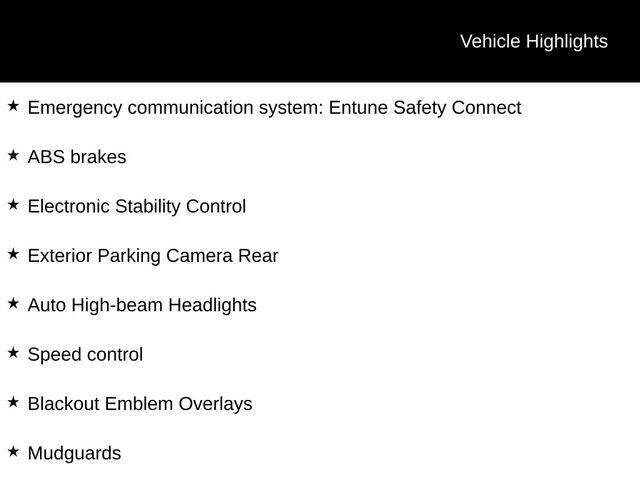 Vehicle Highlights

★ Emergency communication system: Entune Safety Connect

★ ABS brakes

★ Electronic Stability Control

★ Exterior Parking Camera Rear

★ Auto High-beam Headlights

★ Speed control

★ Blackout Emblem Overlays

★ Mudguards